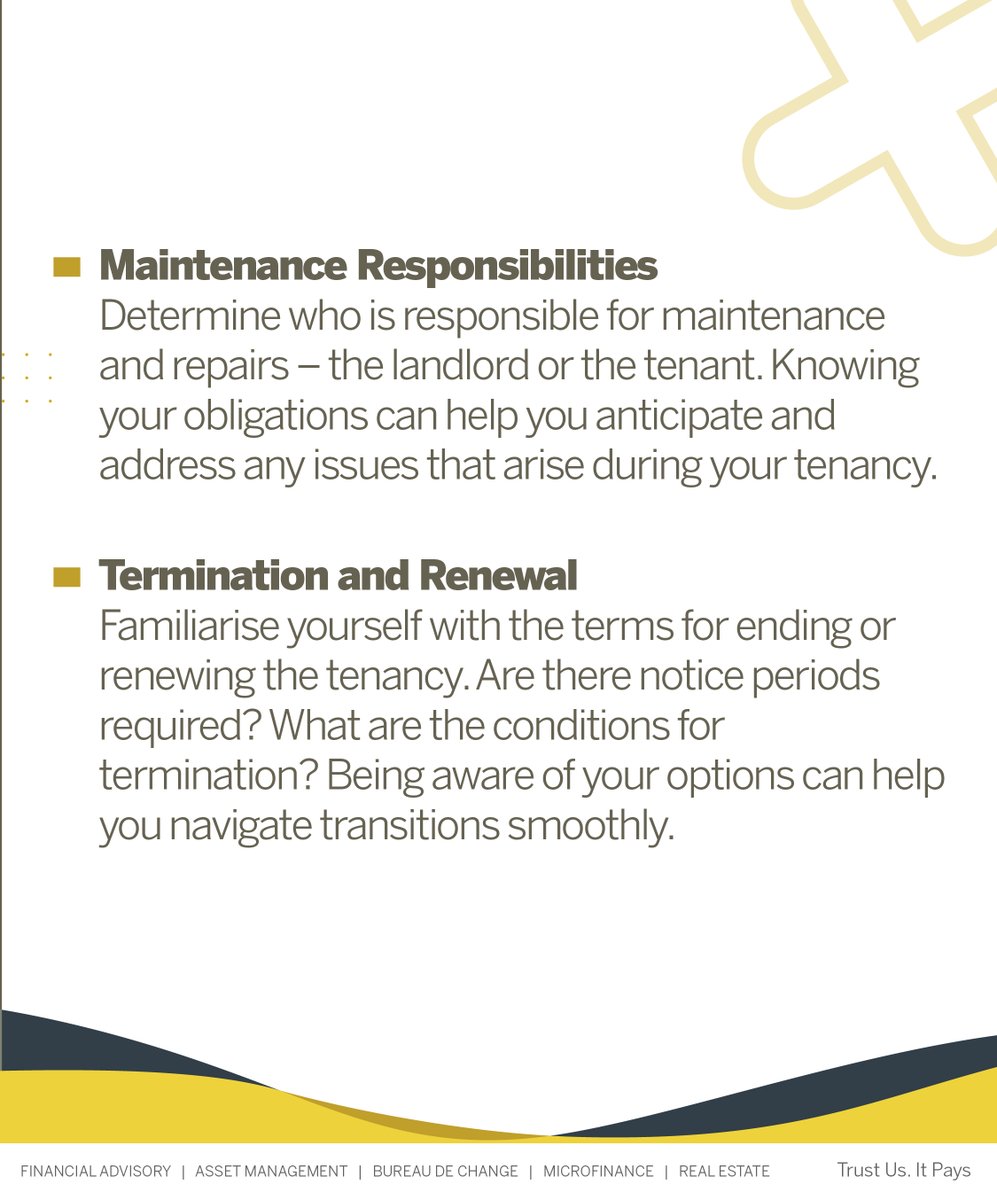 Maintenance Responsibilities
Determine who is responsible for maintenance and repairs – the landlord or the tenant. Knowing your obligations can help you anticipate and address any issues that arise during your tenancy.

Termination and Renewal
Familiarise yourself with the terms for ending or renewing the tenancy. Are there notice periods required? What are the conditions for termination? Being aware of your options can help you navigate transitions smoothly.

FINANCIAL ADVISORY | ASSET MANAGEMENT | BUREAU DE CHANGE | MICROFINANCE | REAL ESTATE

Trust Us. It Pays